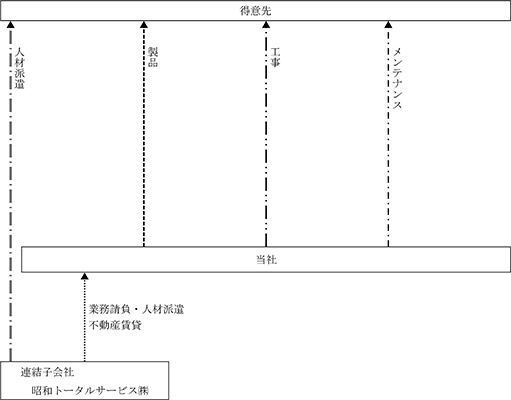 得意先

人材派遣

製品

工事

メンテナンス

当社

業務請負・人材派遣
不動産賃貸

連結子会社
昭和トータルサービス㈱